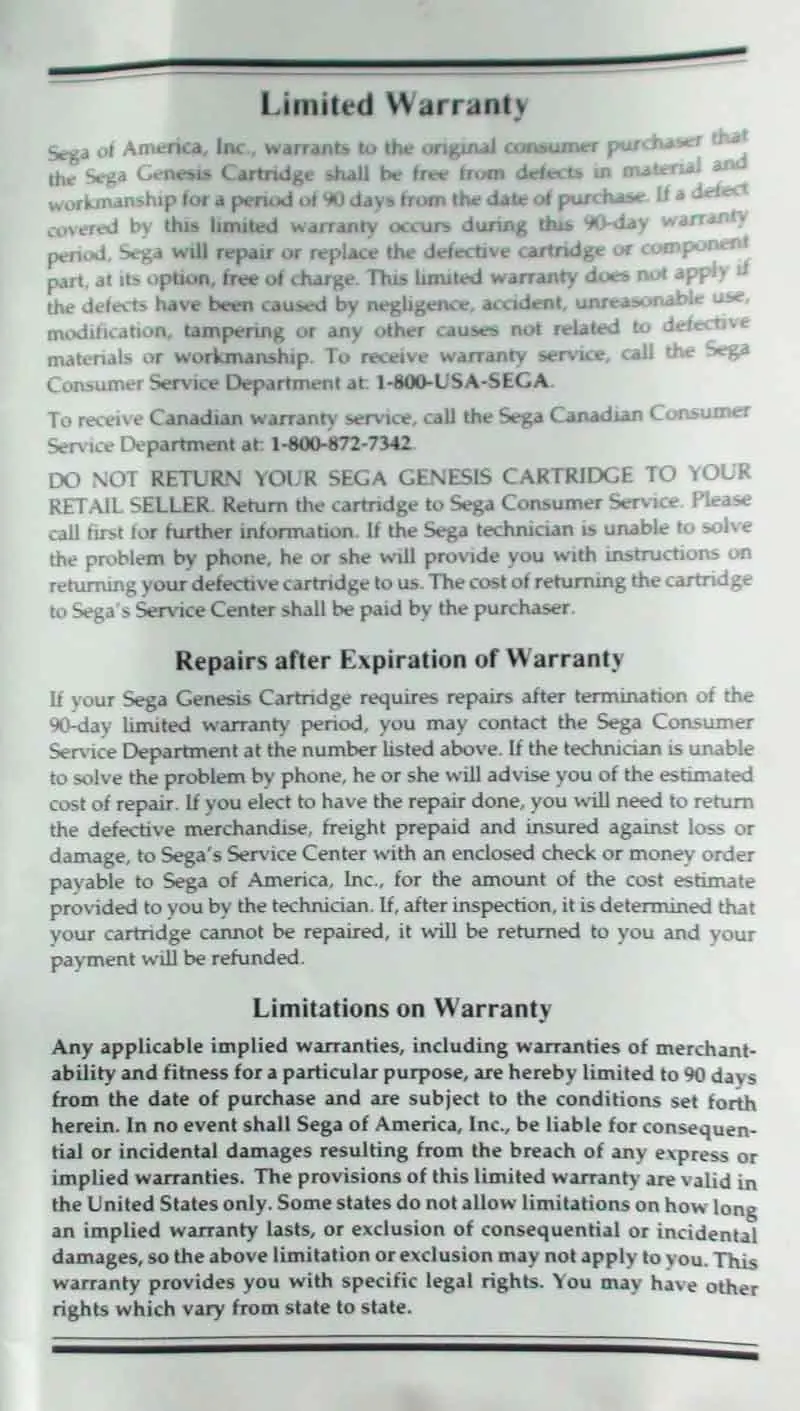 Limited Warranty

Sega of America, Inc., warrants to the original consumer purchaser that the Sega Genesis Cartridge shall be free from defects in material and workmanship for a period of 90 days from the date of purchase. If a defect covered by this limited warranty occurs during this 90-day warranty period, Sega will repair or replace the defective cartridge or component part, at its option, free of charge. This limited warranty does not apply if the defects have been caused by negligence, accident, unreasonable use, modification, tampering or any other causes not related to defective materials or workmanship. To receive warranty service, call the Sega Consumer Service Department at: 1-800-USA-SEGA.

To receive Canadian warranty service, call the Sega Canadian Consumer Service Department at: 1-800-872-7342.

DO NOT RETURN YOUR SEGA GENESIS CARTRIDGE TO YOUR RETAIL SELLER. Return the cartridge to Sega Consumer Service. Please call first for further information. If the Sega technician is unable to solve the problem by phone, he or she will provide you with instructions on returning your defective cartridge to us. The cost of returning the cartridge to Sega's Service Center shall be paid by the purchaser.

Repairs after Expiration of Warranty

If your Sega Genesis Cartridge requires repairs after termination of the 90-day limited warranty period, you may contact the Sega Consumer Service Department at the number listed above. If the technician is unable to solve the problem by phone, he or she will advise you of the estimated cost of repair. If you elect to have the repair done, you will need to return the defective merchandise, freight prepaid and insured against loss or damage, to Sega's Service Center with an enclosed check or money order payable to Sega of America, Inc., for the amount of the cost estimate provided to you by the technician. If, after inspection, it is determined that your cartridge cannot be repaired, it will be returned to you and your payment will be refunded.

Limitations on Warranty

Any applicable implied warranties, including warranties of merchantability and fitness for a particular purpose, are hereby limited to 90 days from the date of purchase and are subject to the conditions set forth herein. In no event shall Sega of America, Inc., be liable for consequential or incidental damages resulting from the breach of any express or implied warranties. The provisions of this limited warranty are valid in the United States only. Some states do not allow limitations on how long an implied warranty lasts, or exclusion of consequential or incidental damages, so the above limitation or exclusion may not apply to you. This warranty provides you with specific legal rights. You may have other rights which vary from state to state.